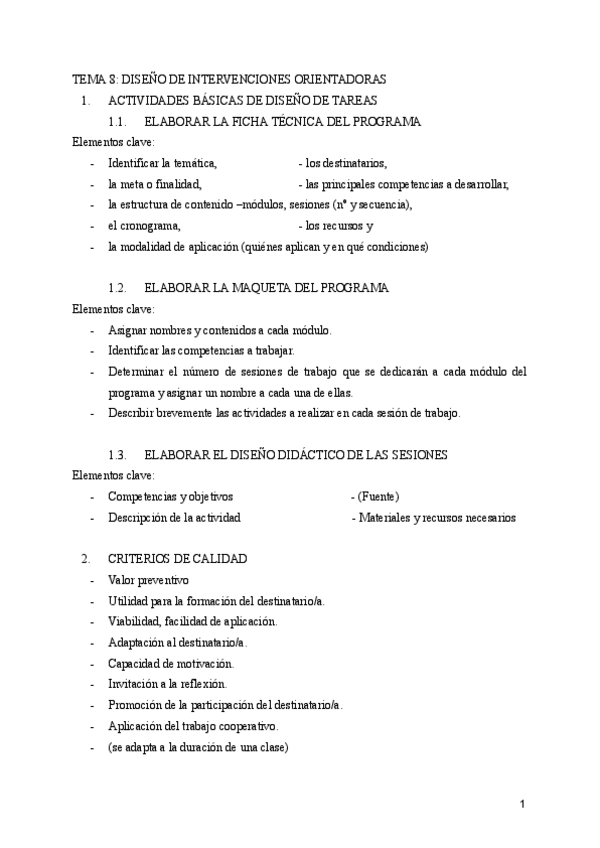 TEMA 8: DISEÑO DE INTERVENCIONES ORIENTADORAS

1. ACTIVIDADES BÁSICAS DE DISEÑO DE TAREAS

1.1. ELABORAR LA FICHA TÉCNICA DEL PROGRAMA

Elementos clave:

- Identificar la temática, - los destinatarios,
- la meta o finalidad, - las principales competencias a desarrollar,
- la estructura de contenido –módulos, sesiones (nº y secuencia),
- el cronograma, - los recursos y
- la modalidad de aplicación (quiénes aplican y en qué condiciones)

1.2. ELABORAR LA MAQUETA DEL PROGRAMA

Elementos clave:

- Asignar nombres y contenidos a cada módulo.
- Identificar las competencias a trabajar.
- Determinar el número de sesiones de trabajo que se dedicarán a cada módulo del programa y asignar un nombre a cada una de ellas.
- Describir brevemente las actividades a realizar en cada sesión de trabajo.

1.3. ELABORAR EL DISEÑO DIDÁCTICO DE LAS SESIONES

Elementos clave:

- Competencias y objetivos - (Fuente)
- Descripción de la actividad - Materiales y recursos necesarios

2. CRITERIOS DE CALIDAD

- Valor preventivo
- Utilidad para la formación del destinatario/a.
- Viabilidad, facilidad de aplicación.
- Adaptación al destinatario/a.
- Capacidad de motivación.
- Invitación a la reflexión.
- Promoción de la participación del destinatario/a.
- Aplicación del trabajo cooperativo.
- (se adapta a la duración de una clase)

1